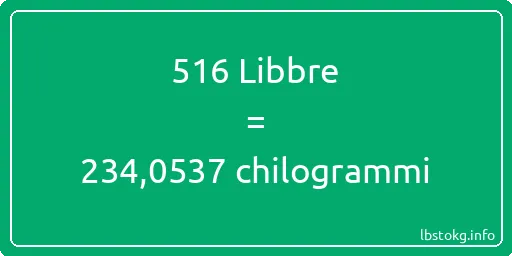 516 Libbre
=
234,0537 chilogrammi

lbstokg.info